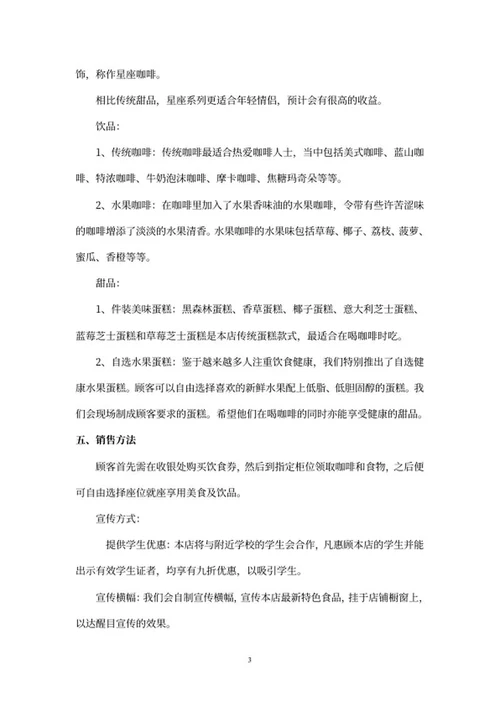 饰，称作星座咖啡。

相比传统甜品，星座系列更适合年轻情侣，预计会有很高的收益。

饮品：

1、传统咖啡：传统咖啡最适合热爱咖啡人士，当中包括美式咖啡、蓝山咖啡、特浓咖啡、牛奶泡沫咖啡、摩卡咖啡、焦糖玛奇朵等等。

2、水果咖啡：在咖啡里加入了水果香味油的水果咖啡，令带有些许苦涩味的咖啡增添了淡淡的水果清香。水果咖啡的水果味包括草莓、椰子、荔枝、菠萝、蜜瓜、香橙等等。

甜品：

1、件装美味蛋糕：黑森林蛋糕、香草蛋糕、椰子蛋糕、意大利芝士蛋糕、蓝莓芝士蛋糕和草莓芝士蛋糕是本店传统蛋糕款式，最适合在喝咖啡时吃。

2、自选水果蛋糕：鉴于越来越多人注重饮食健康，我们特别推出了自选健康水果蛋糕。顾客可以自由选择喜欢的新鲜水果配上低脂、低胆固醇的蛋糕。我们会现场制成顾客要求的蛋糕。希望他们在喝咖啡的同时亦能享受健康的甜品。

五、销售方法

顾客首先需在收银处购买饮食券，然后到指定柜位领取咖啡和食物，之后便可自由选择座位就座享用美食及饮品。

宣传方式：

提供学生优惠：本店将与附近学校的学生会合作，凡惠顾本店的学生并能出示有效学生证者，均享有九折优惠，以吸引学生。

宣传横幅：我们会自制宣传横幅，宣传本店最新特色食品，挂于店铺橱窗上，以达醒目宣传的效果。

3